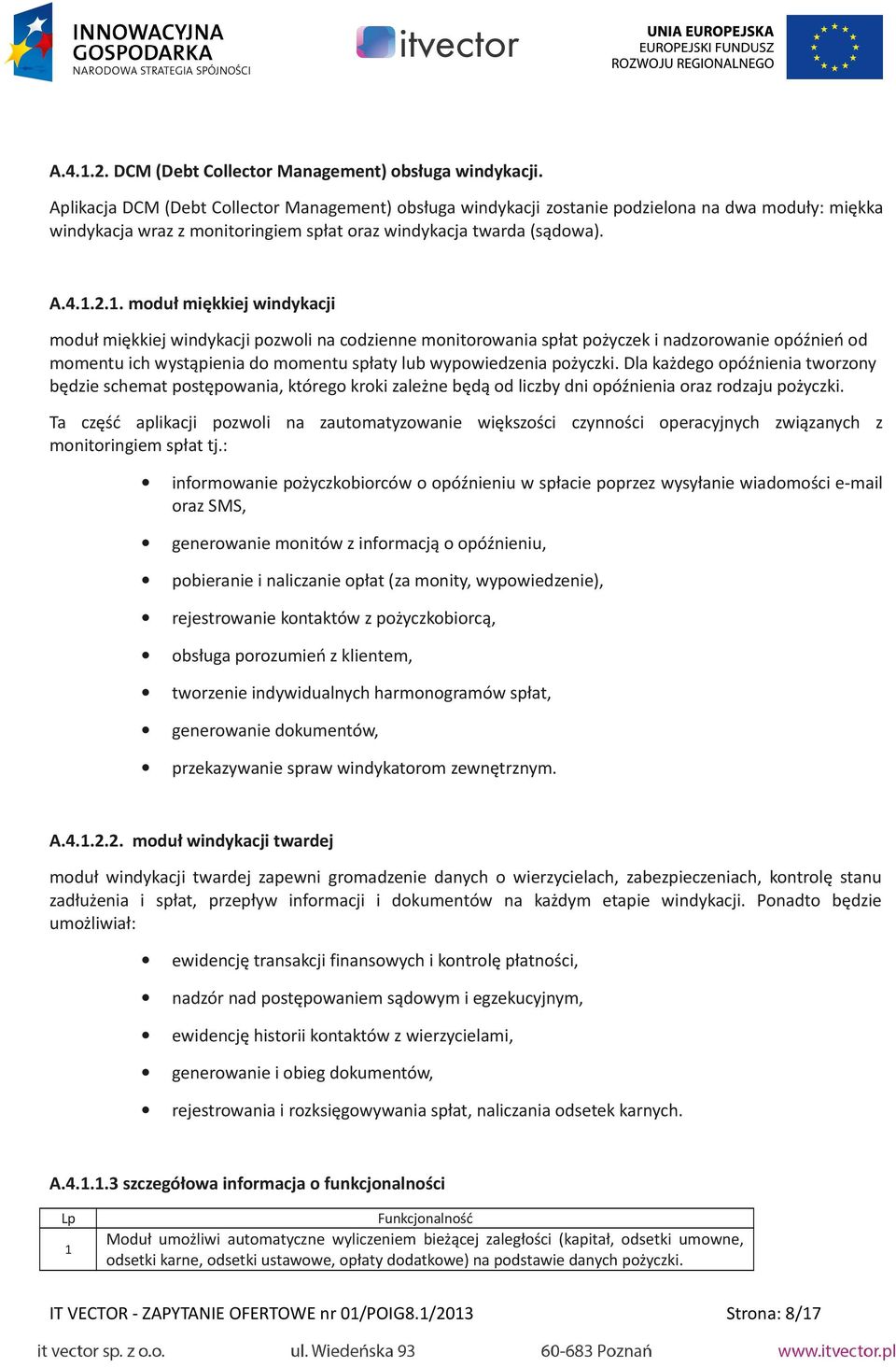 INNOWACYJNA GOSPODARKA
NARODOWA STRATEGIA SPÓJNOŚCI

itvector

UNIA EUROPEJSKA
EUROPEJSKI FUNDUSZ
ROZWOJU REGIONALNEGO

A.4.1.2. DCM (Debt Collector Management) obsługa windykacji.

Aplikacja DCM (Debt Collector Management) obsługa windykacji zostanie podzielona na dwa moduły: miękka windykacja wraz z monitoringiem spłat oraz windykacja twarda (sądowa).

A.4.1.2.1. moduł miękkiej windykacji

moduł miękkiej windykacji pozwoli na codzienne monitorowania spłat pożyczek i nadzorowanie opóźnień od momentu ich wystąpienia do momentu spłaty lub wypowiedzenia pożyczki. Dla każdego opóźnienia tworzony będzie schemat postępowania, którego kroki zależne będą od liczby dni opóźnienia oraz rodzaju pożyczki.

Ta część aplikacji pozwoli na zautomatyzowanie większości czynności operacyjnych związanych z monitoringiem spłat tj.:

• informowanie pożyczkobiorców o opóźnieniu w spłacie poprzez wysyłanie wiadomości e-mail oraz SMS,
• generowanie monitów z informacją o opóźnieniu,
• pobieranie i naliczanie opłat (za monity, wypowiedzenie),
• rejestrowanie kontaktów z pożyczkobiorcą,
• obsługa porozumień z klientem,
• tworzenie indywidualnych harmonogramów spłat,
• generowanie dokumentów,
• przekazywanie spraw windykatorom zewnętrznym.

A.4.1.2.2. moduł windykacji twardej

moduł windykacji twardej zapewni gromadzenie danych o wierzycielach, zabezpieczeniach, kontrolę stanu zadłużenia i spłat, przepływ informacji i dokumentów na każdym etapie windykacji. Ponadto będzie umożliwiał:

• ewidencję transakcji finansowych i kontrolę płatności,
• nadzór nad postępowaniem sądowym i egzekucyjnym,
• ewidencję historii kontaktów z wierzycielami,
• generowanie i obieg dokumentów,
• rejestrowania i rozksięgowywania spłat, naliczania odsetek karnych.

A.4.1.1.3 szczegółowa informacja o funkcjonalności

| Lp | Funkcjonalność |
|---|---|
| 1 | Moduł umożliwi automatyczne wyliczeniem bieżącej zaległości (kapitał, odsetki umowne, odsetki karne, odsetki ustawowe, opłaty dodatkowe) na podstawie danych pożyczki. |

IT VECTOR - ZAPYTANIE OFERTOWE nr 01/POIG8.1/2013 Strona: 8/17

it vector sp. z o.o. ul. Wiedeńska 93 60-683 Poznań www.itvector.pl